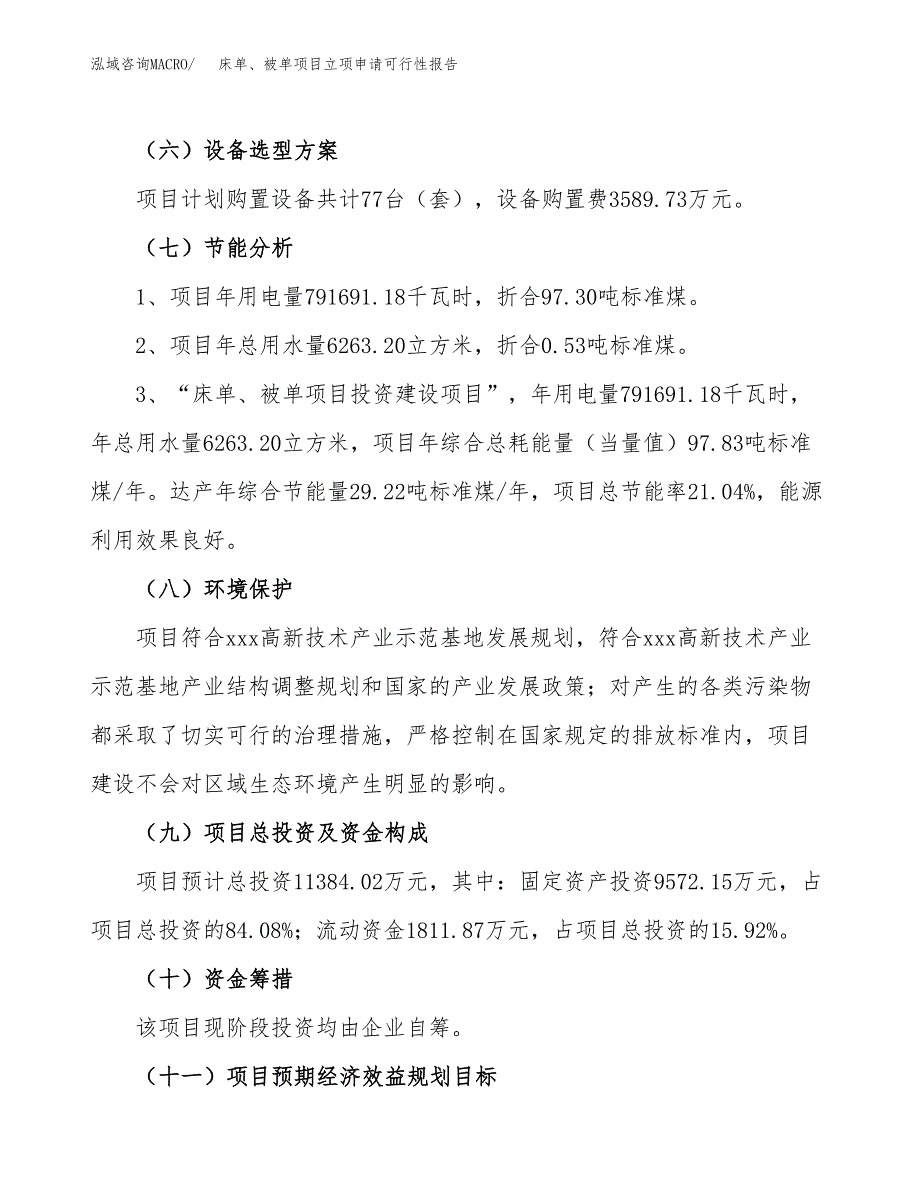 泓域咨询MACRO/　床单、被单项目立项申请可行性报告

（六）设备选型方案

项目计划购置设备共计77台（套），设备购置费3589.73万元。

（七）节能分析

1、项目年用电量791691.18千瓦时，折合97.30吨标准煤。

2、项目年总用水量6263.20立方米，折合0.53吨标准煤。

3、“床单、被单项目投资建设项目”，年用电量791691.18千瓦时，年总用水量6263.20立方米，项目年综合总耗能量（当量值）97.83吨标准煤/年。达产年综合节能量29.22吨标准煤/年，项目总节能率21.04%，能源利用效果良好。

（八）环境保护

项目符合xxx高新技术产业示范基地发展规划，符合xxx高新技术产业示范基地产业结构调整规划和国家的产业发展政策；对产生的各类污染物都采取了切实可行的治理措施，严格控制在国家规定的排放标准内，项目建设不会对区域生态环境产生明显的影响。

（九）项目总投资及资金构成

项目预计总投资11384.02万元，其中：固定资产投资9572.15万元，占项目总投资的84.08%；流动资金1811.87万元，占项目总投资的15.92%。

（十）资金筹措

该项目现阶段投资均由企业自筹。

（十一）项目预期经济效益规划目标